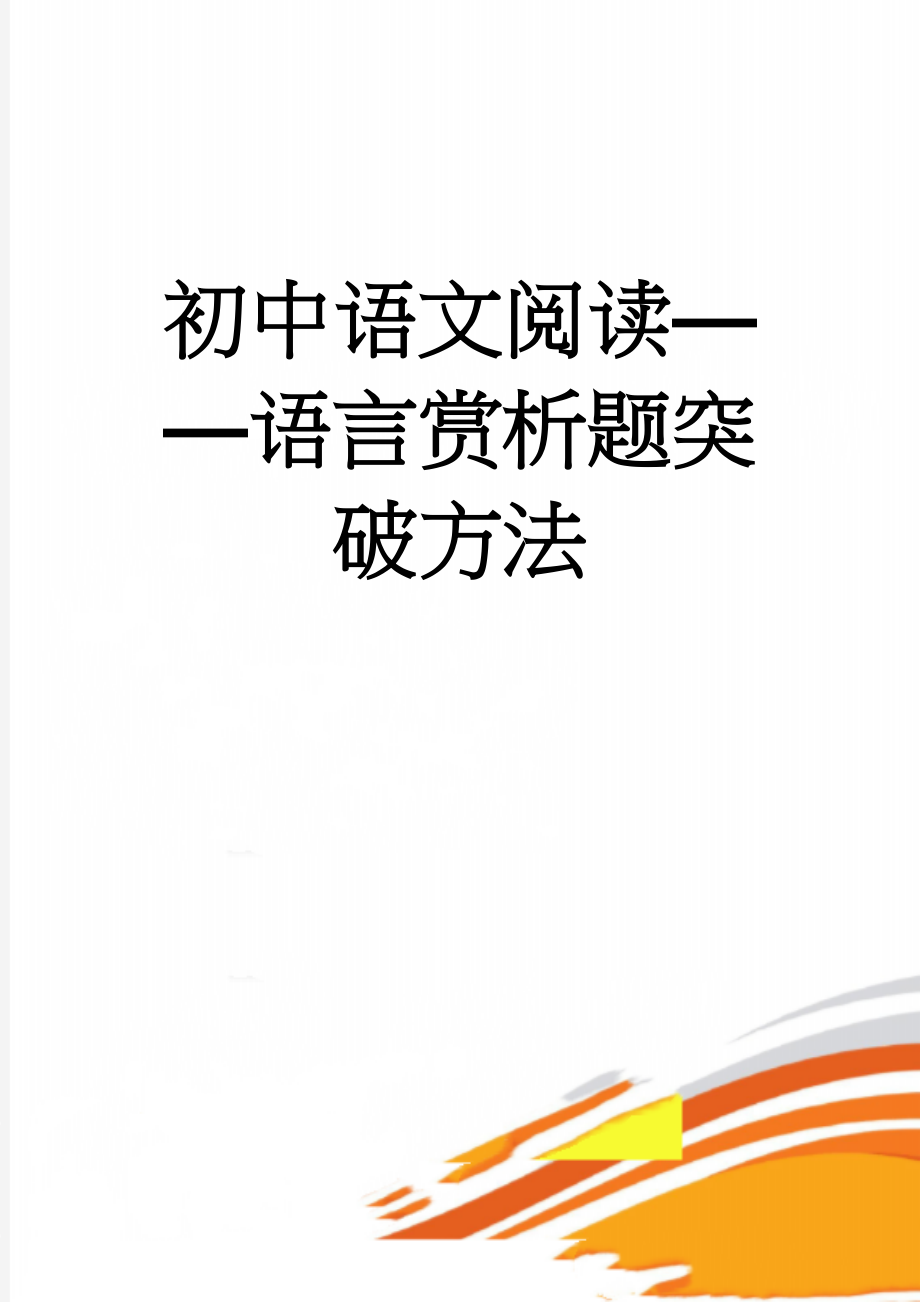 初中语文阅读——语言赏析题突破方法